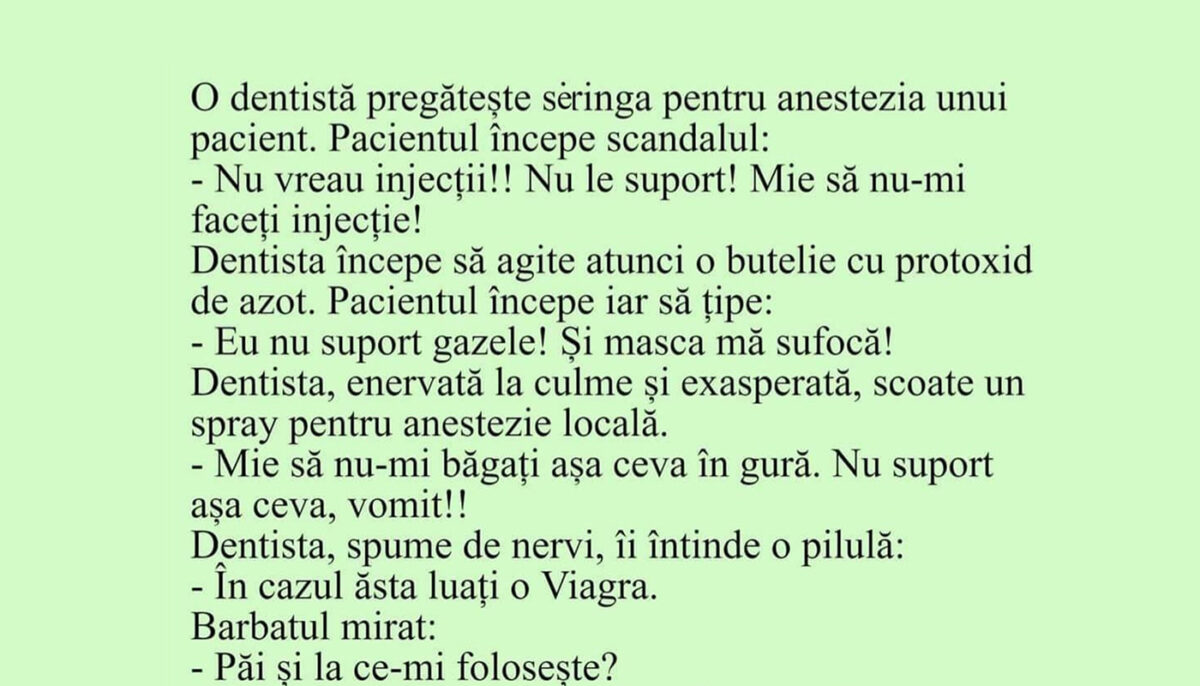 O dentistă pregătește seringa pentru anestezia unui pacient. Pacientul începe scandalul:
- Nu vreau injecții!! Nu le suport! Mie să nu-mi faceți injecție!
Dentista începe să agite atunci o butelie cu protoxid de azot. Pacientul începe iar să țipe:
- Eu nu suport gazele! Și masca mă sufocă!
Dentista, enervată la culme și exasperată, scoate un spray pentru anestezie locală.
- Mie să nu-mi băgați așa ceva în gură. Nu suport așa ceva, vomit!!
Dentista, spume de nervi, îi întinde o pilulă:
- În cazul ăsta luați o Viagra.
Barbatul mirat:
- Păi și la ce-mi folosește?